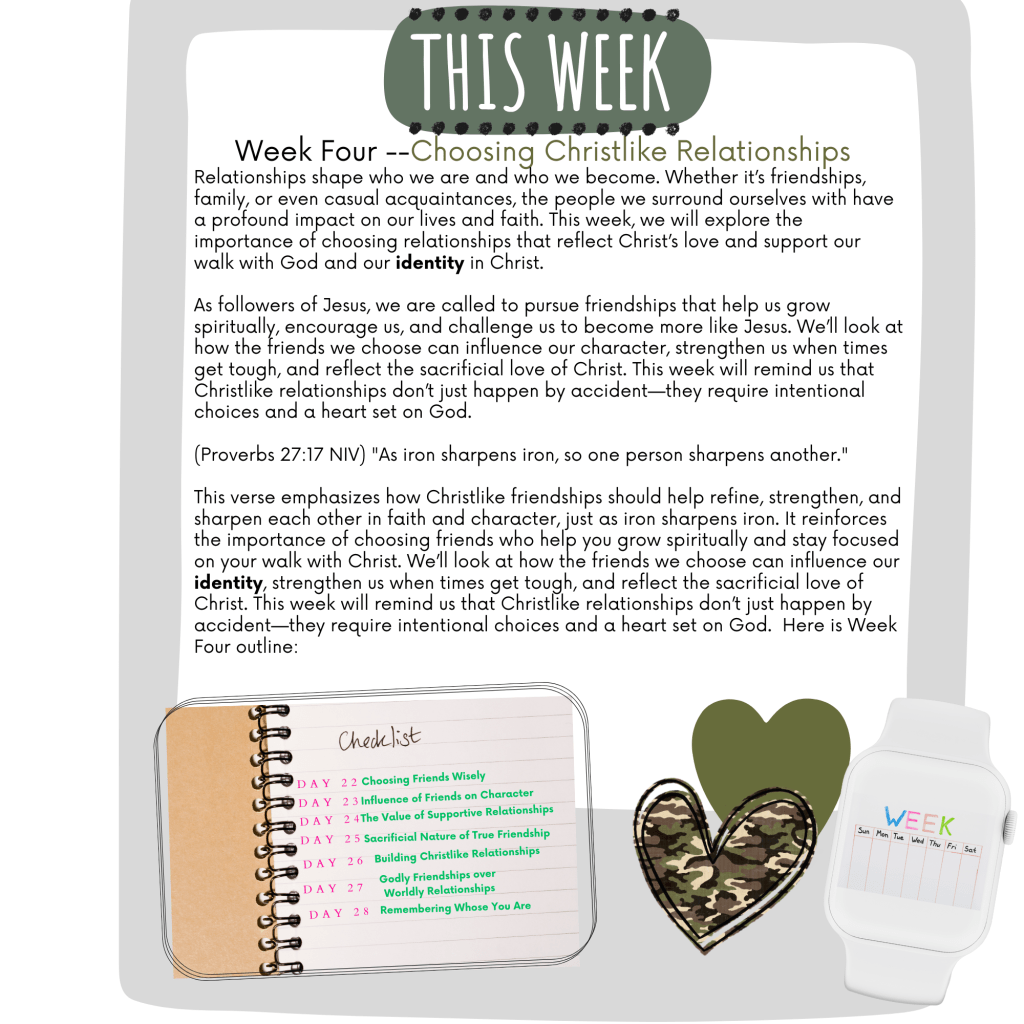 THIS WEEK

Week Four --Choosing Christlike Relationships

Relationships shape who we are and who we become. Whether it's friendships, family, or even casual acquaintances, the people we surround ourselves with have a profound impact on our lives and faith. This week, we will explore the importance of choosing relationships that reflect Christ's love and support our walk with God and our identity in Christ.

As followers of Jesus, we are called to pursue friendships that help us grow spiritually, encourage us, and challenge us to become more like Jesus. We'll look at how the friends we choose can influence our character, strengthen us when times get tough, and reflect the sacrificial love of Christ. This week will remind us that Christlike relationships don't just happen by accident—they require intentional choices and a heart set on God.

(Proverbs 27:17 NIV) "As iron sharpens iron, so one person sharpens another."

This verse emphasizes how Christlike friendships should help refine, strengthen, and sharpen each other in faith and character, just as iron sharpens iron. It reinforces the importance of choosing friends who help you grow spiritually and stay focused on your walk with Christ. We'll look at how the friends we choose can influence our identity, strengthen us when times get tough, and reflect the sacrificial love of Christ. This week will remind us that Christlike relationships don't just happen by accident—they require intentional choices and a heart set on God. Here is Week Four outline:

Checklist

DAY 22 Choosing Friends Wisely
DAY 23 Influence of Friends on Character
DAY 24 The Value of Supportive Relationships
DAY 25 Sacrificial Nature of True Friendship
DAY 26 Building Christlike Relationships
DAY 27 Godly Friendships over Worldly Relationships
DAY 28 Remembering Whose You Are

WEEK

Sun Mon Tue Wed Thu Fri Sat